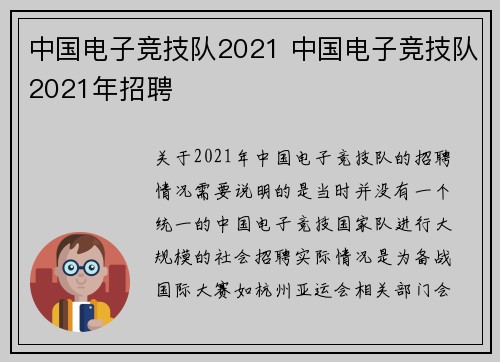 中国电子竞技队2021 中国电子竞技队2021年招聘

关于2021年中国电子竞技队的招聘情况需要说明的是当时并没有一个统一的中国电子竞技国家队进行大规模的社会招聘实际情况是为备战国际大赛如杭州亚运会相关部门会